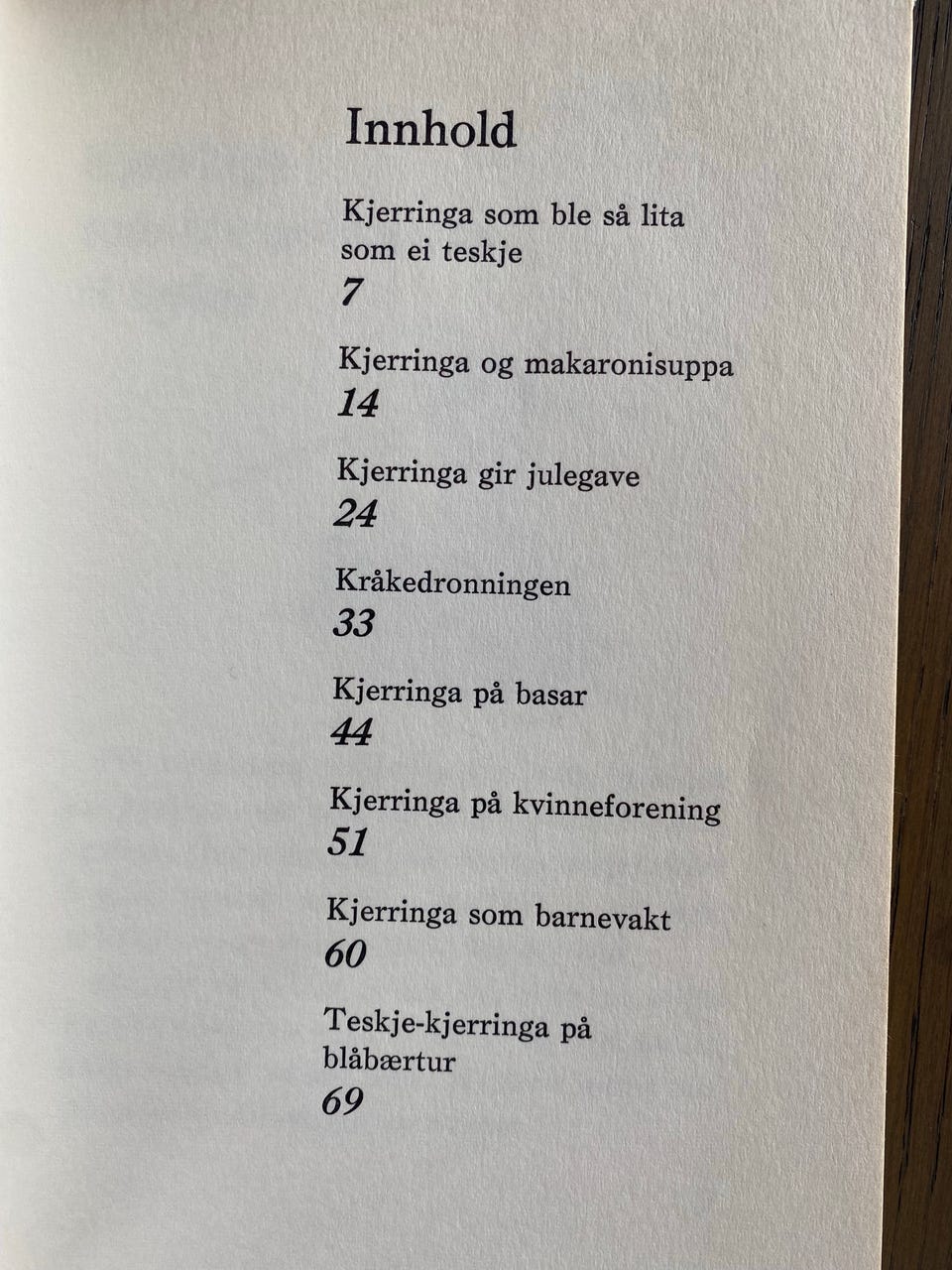 Innhold

Kjerringa som ble så lita som ei teskje
7

Kjerringa og makaronisuppa
14

Kjerringa gir julegave
24

Kråkedronningen
33

Kjerringa på basar
44

Kjerringa på kvinneforening
51

Kjerringa som barnevakt
60

Teskje-kjerringa på blåbærtur
69